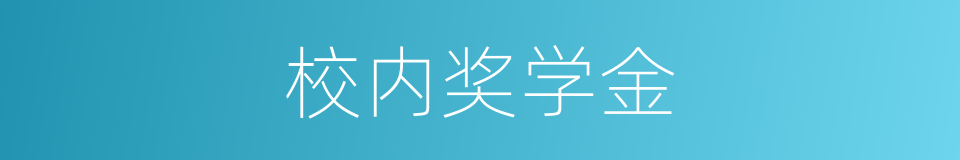 校内奖学金